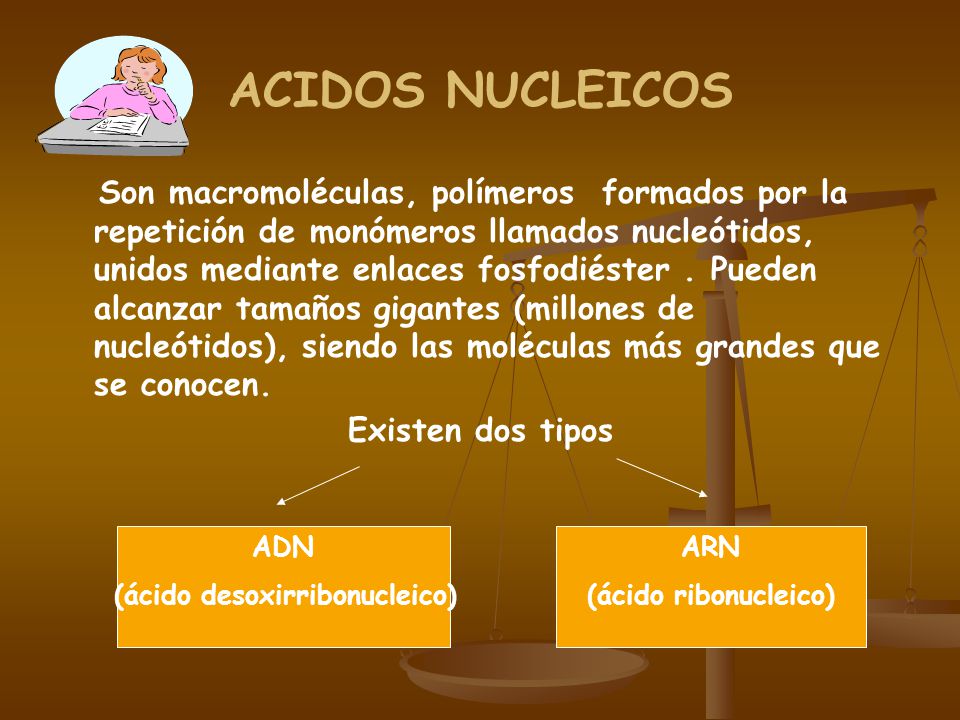 ACIDOS NUCLEICOS

Son macromoléculas, polímeros formados por la repetición de monómeros llamados nucleótidos, unidos mediante enlaces fosfodiéster . Pueden alcanzar tamaños gigantes (millones de nucleótidos), siendo las moléculas más grandes que se conocen.

Existen dos tipos

ADN
(ácido desoxirribonucleico)

ARN
(ácido ribonucleico)